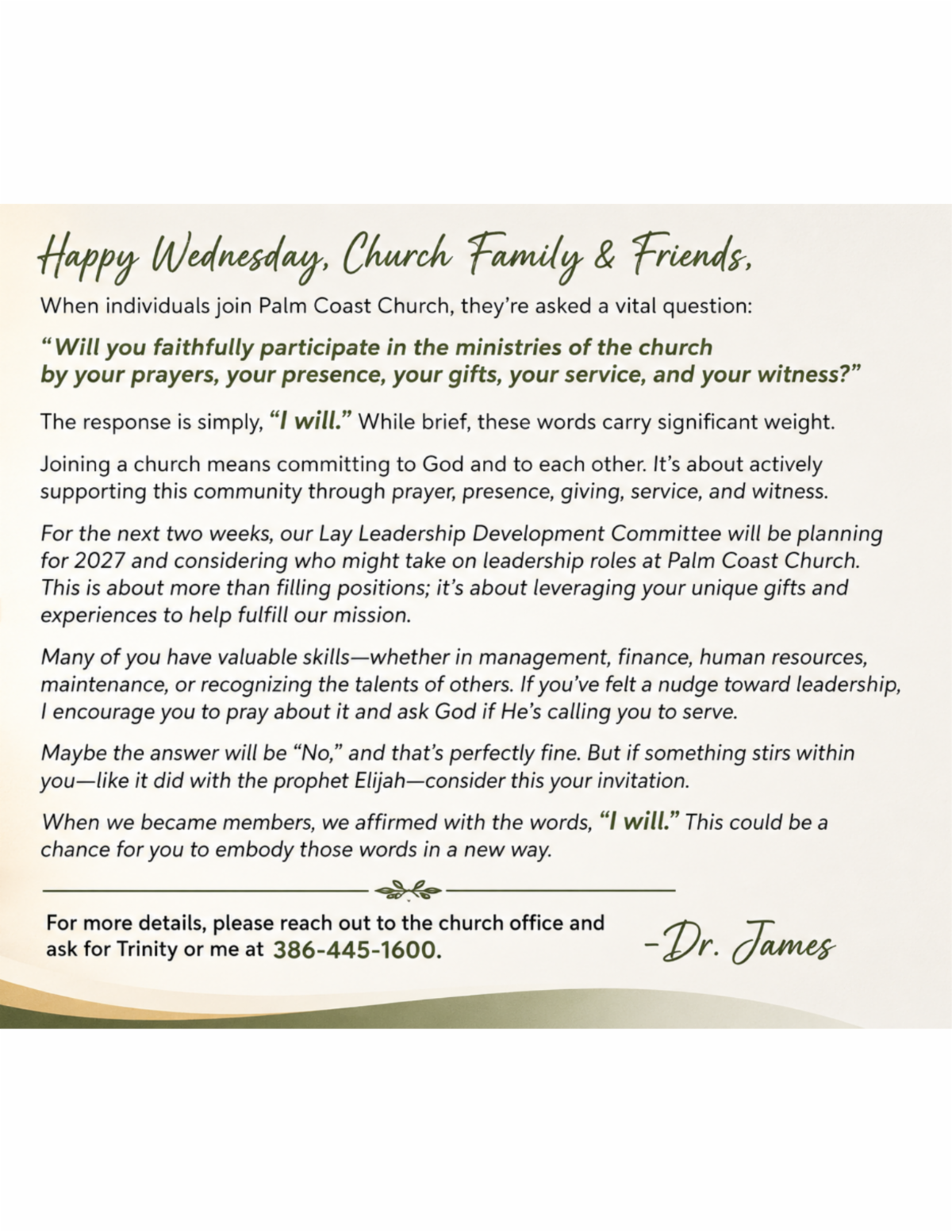 Happy Wednesday, Church Family & Friends,

When individuals join Palm Coast Church, they're asked a vital question:

"Will you faithfully participate in the ministries of the church by your prayers, your presence, your gifts, your service, and your witness?"

The response is simply, "I will." While brief, these words carry significant weight.

Joining a church means committing to God and to each other. It's about actively supporting this community through prayer, presence, giving, service, and witness.

For the next two weeks, our Lay Leadership Development Committee will be planning for 2027 and considering who might take on leadership roles at Palm Coast Church. This is about more than filling positions; it's about leveraging your unique gifts and experiences to help fulfill our mission.

Many of you have valuable skills—whether in management, finance, human resources, maintenance, or recognizing the talents of others. If you've felt a nudge toward leadership, I encourage you to pray about it and ask God if He's calling you to serve.

Maybe the answer will be "No," and that's perfectly fine. But if something stirs within you—like it did with the prophet Elijah—consider this your invitation.

When we became members, we affirmed with the words, "I will." This could be a chance for you to embody those words in a new way.

For more details, please reach out to the church office and ask for Trinity or me at 386-445-1600.

-Dr. James